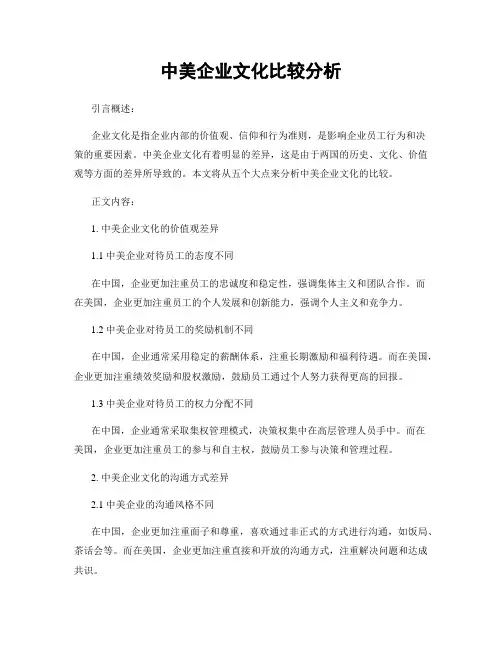 中美企业文化比较分析

引言概述：

企业文化是指企业内部的价值观、信仰和行为准则，是影响企业员工行为和决策的重要因素。中美企业文化有着明显的差异，这是由于两国的历史、文化、价值观等方面的差异所导致的。本文将从五个大点来分析中美企业文化的比较。

正文内容：

1. 中美企业文化的价值观差异

1.1 中美企业对待员工的态度不同

在中国，企业更加注重员工的忠诚度和稳定性，强调集体主义和团队合作。而在美国，企业更加注重员工的个人发展和创新能力，强调个人主义和竞争力。

1.2 中美企业对待员工的奖励机制不同

在中国，企业通常采用稳定的薪酬体系，注重长期激励和福利待遇。而在美国，企业更加注重绩效奖励和股权激励，鼓励员工通过个人努力获得更高的回报。

1.3 中美企业对待员工的权力分配不同

在中国，企业通常采取集权管理模式，决策权集中在高层管理人员手中。而在美国，企业更加注重员工的参与和自主权，鼓励员工参与决策和管理过程。

2. 中美企业文化的沟通方式差异

2.1 中美企业的沟通风格不同

在中国，企业更加注重面子和尊重，喜欢通过非正式的方式进行沟通，如饭局、茶话会等。而在美国，企业更加注重直接和开放的沟通方式，注重解决问题和达成共识。